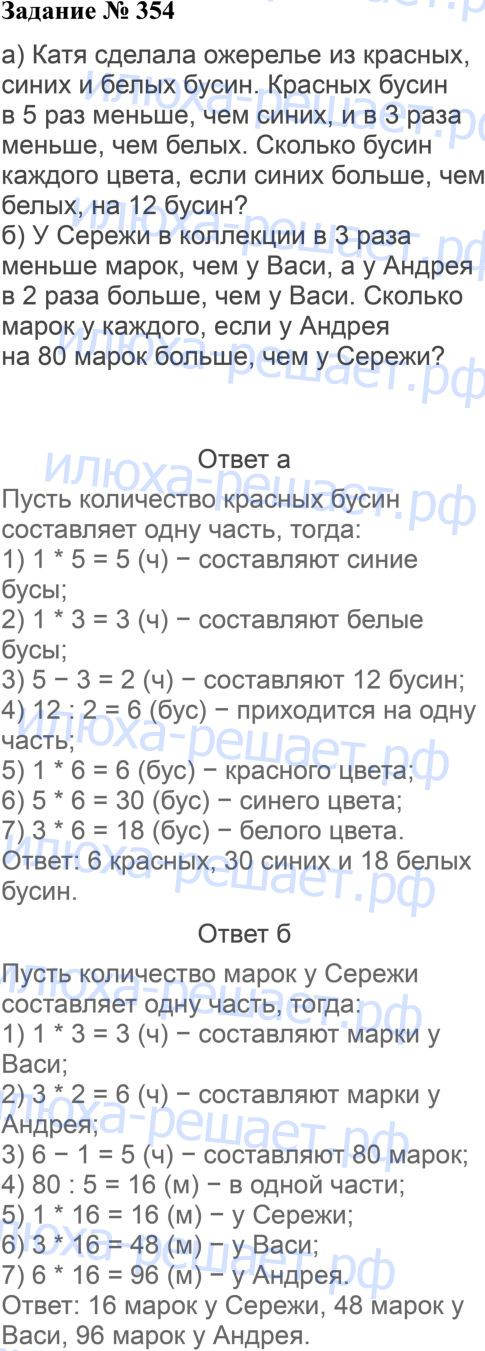 Задание № 354

а) Катя сделала ожерелье из красных, синих и белых бусин. Красных бусин в 5 раз меньше, чем синих, и в 3 раза меньше, чем белых. Сколько бусин каждого цвета, если синих больше, чем белых, на 12 бусин?
б) У Сережи в коллекции в 3 раза меньше марок, чем у Васи, а у Андрея в 2 раза больше, чем у Васи. Сколько марок у каждого, если у Андрея на 80 марок больше, чем у Сережи?

Ответ а

Пусть количество красных бусин составляет одну часть, тогда:
1) 1 * 5 = 5 (ч) − составляют синие бусы;
2) 1 * 3 = 3 (ч) − составляют белые бусы;
3) 5 − 3 = 2 (ч) − составляют 12 бусин;
4) 12 : 2 = 6 (бус) − приходится на одну часть;
5) 1 * 6 = 6 (бус) − красного цвета;
6) 5 * 6 = 30 (бус) − синего цвета;
7) 3 * 6 = 18 (бус) − белого цвета.
Ответ: 6 красных, 30 синих и 18 белых бусин.

Ответ б

Пусть количество марок у Сережи составляет одну часть, тогда:
1) 1 * 3 = 3 (ч) − составляют марки у Васи;
2) 3 * 2 = 6 (ч) − составляют марки у Андрея;
3) 6 − 1 = 5 (ч) − составляют 80 марок;
4) 80 : 5 = 16 (м) − в одной части;
5) 1 * 16 = 16 (м) − у Сережи;
6) 3 * 16 = 48 (м) − у Васи;
7) 6 * 16 = 96 (м) − у Андрея.
Ответ: 16 марок у Сережи, 48 марок у Васи, 96 марок у Андрея.

илюха-решает.рф